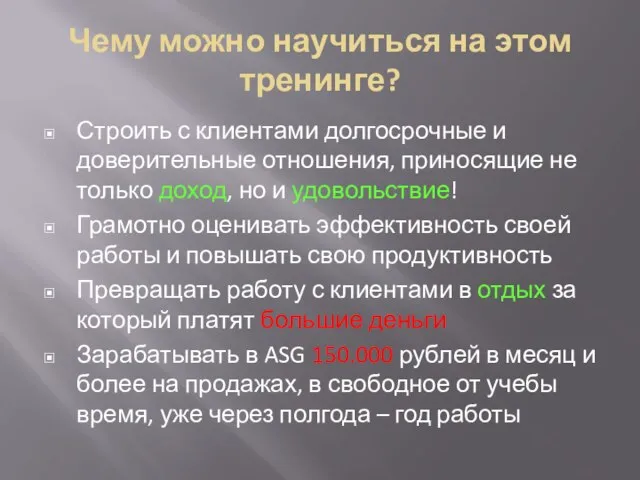 Чему можно научиться на этом тренинге?

Строить с клиентами долгосрочные и доверительные отношения, приносящие не только доход, но и удовольствие!

Грамотно оценивать эффективность своей работы и повышать свою продуктивность

Превращать работу с клиентами в отдых за который платят большие деньги

Зарабатывать в ASG 150.000 рублей в месяц и более на продажах, в свободное от учебы время, уже через полгода – год работы